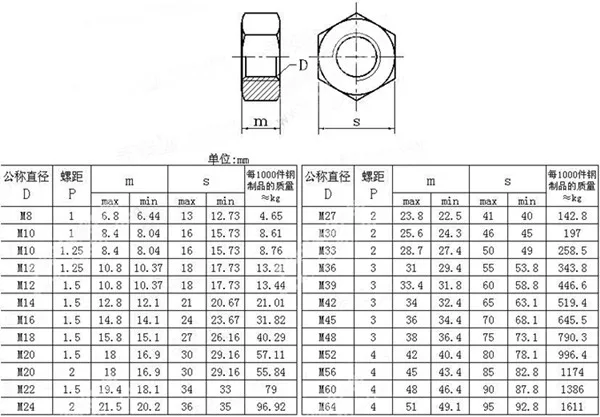 D

m

s

单位:mm

| 公称直径 D | 螺距 P | m max | m min | s max | s min | 每1000件钢制品的质量 ≈kg |
|---|---|---|---|---|---|---|
| M8 | 1 | 6.8 | 6.44 | 13 | 12.73 | 4.65 |
| M10 | 1 | 8.4 | 8.04 | 16 | 15.73 | 8.61 |
| M10 | 1.25 | 8.4 | 8.04 | 16 | 15.73 | 8.76 |
| M12 | 1.25 | 10.8 | 10.37 | 18 | 17.73 | 13.21 |
| M12 | 1.5 | 10.8 | 10.37 | 18 | 17.73 | 13.44 |
| M14 | 1.5 | 12.8 | 12.1 | 21 | 20.67 | 21.01 |
| M16 | 1.5 | 14.8 | 14.1 | 24 | 23.67 | 31.82 |
| M18 | 1.5 | 15.8 | 15.1 | 27 | 26.16 | 40.29 |
| M20 | 1.5 | 18 | 16.9 | 30 | 29.16 | 57.11 |
| M20 | 2 | 18 | 16.9 | 30 | 29.16 | 55.84 |
| M22 | 1.5 | 19.4 | 18.1 | 34 | 33 | 79 |
| M24 | 2 | 21.5 | 20.2 | 36 | 35 | 96.92 |

| 公称直径 D | 螺距 P | m max | m min | s max | s min | 每1000件钢制品的质量 ≈kg |
|---|---|---|---|---|---|---|
| M27 | 2 | 23.8 | 22.5 | 41 | 40 | 142.8 |
| M30 | 2 | 25.6 | 24.3 | 46 | 45 | 197 |
| M33 | 2 | 28.7 | 27.4 | 50 | 49 | 258.5 |
| M36 | 3 | 31 | 29.4 | 55 | 53.8 | 343.8 |
| M39 | 3 | 33.4 | 31.8 | 60 | 58.8 | 446.6 |
| M42 | 3 | 34 | 32.4 | 65 | 63.1 | 519.4 |
| M45 | 3 | 36 | 34.4 | 70 | 68.1 | 645.5 |
| M48 | 3 | 38 | 36.4 | 75 | 73.1 | 790.3 |
| M52 | 4 | 42 | 40.4 | 80 | 78.1 | 996.4 |
| M56 | 4 | 45 | 43.4 | 85 | 82.8 | 1174 |
| M60 | 4 | 48 | 46.4 | 90 | 87.8 | 1386 |
| M64 | 4 | 51 | 49.1 | 95 | 92.8 | 1611 |